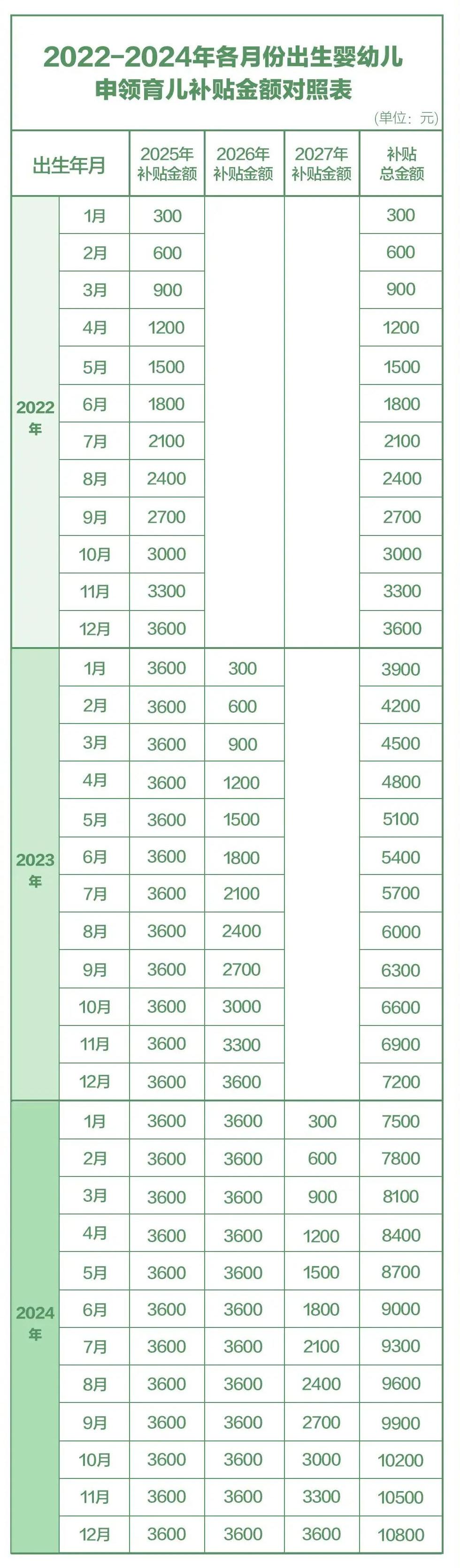 2022-2024年各月份出生婴幼儿
申领育儿补贴金额对照表

(单位：元)

| 出生年月 | | 2025年补贴金额 | 2026年补贴金额 | 2027年补贴金额 | 补贴总金额 |
|---|---|---|---|---|---|
| 2022年 | 1月 | 300 | | | 300 |
| | 2月 | 600 | | | 600 |
| | 3月 | 900 | | | 900 |
| | 4月 | 1200 | | | 1200 |
| | 5月 | 1500 | | | 1500 |
| | 6月 | 1800 | | | 1800 |
| | 7月 | 2100 | | | 2100 |
| | 8月 | 2400 | | | 2400 |
| | 9月 | 2700 | | | 2700 |
| | 10月 | 3000 | | | 3000 |
| | 11月 | 3300 | | | 3300 |
| | 12月 | 3600 | | | 3600 |
| 2023年 | 1月 | 3600 | 300 | | 3900 |
| | 2月 | 3600 | 600 | | 4200 |
| | 3月 | 3600 | 900 | | 4500 |
| | 4月 | 3600 | 1200 | | 4800 |
| | 5月 | 3600 | 1500 | | 5100 |
| | 6月 | 3600 | 1800 | | 5400 |
| | 7月 | 3600 | 2100 | | 5700 |
| | 8月 | 3600 | 2400 | | 6000 |
| | 9月 | 3600 | 2700 | | 6300 |
| | 10月 | 3600 | 3000 | | 6600 |
| | 11月 | 3600 | 3300 | | 6900 |
| | 12月 | 3600 | 3600 | | 7200 |
| 2024年 | 1月 | 3600 | 3600 | 300 | 7500 |
| | 2月 | 3600 | 3600 | 600 | 7800 |
| | 3月 | 3600 | 3600 | 900 | 8100 |
| | 4月 | 3600 | 3600 | 1200 | 8400 |
| | 5月 | 3600 | 3600 | 1500 | 8700 |
| | 6月 | 3600 | 3600 | 1800 | 9000 |
| | 7月 | 3600 | 3600 | 2100 | 9300 |
| | 8月 | 3600 | 3600 | 2400 | 9600 |
| | 9月 | 3600 | 3600 | 2700 | 9900 |
| | 10月 | 3600 | 3600 | 3000 | 10200 |
| | 11月 | 3600 | 3600 | 3300 | 10500 |
| | 12月 | 3600 | 3600 | 3600 | 10800 |